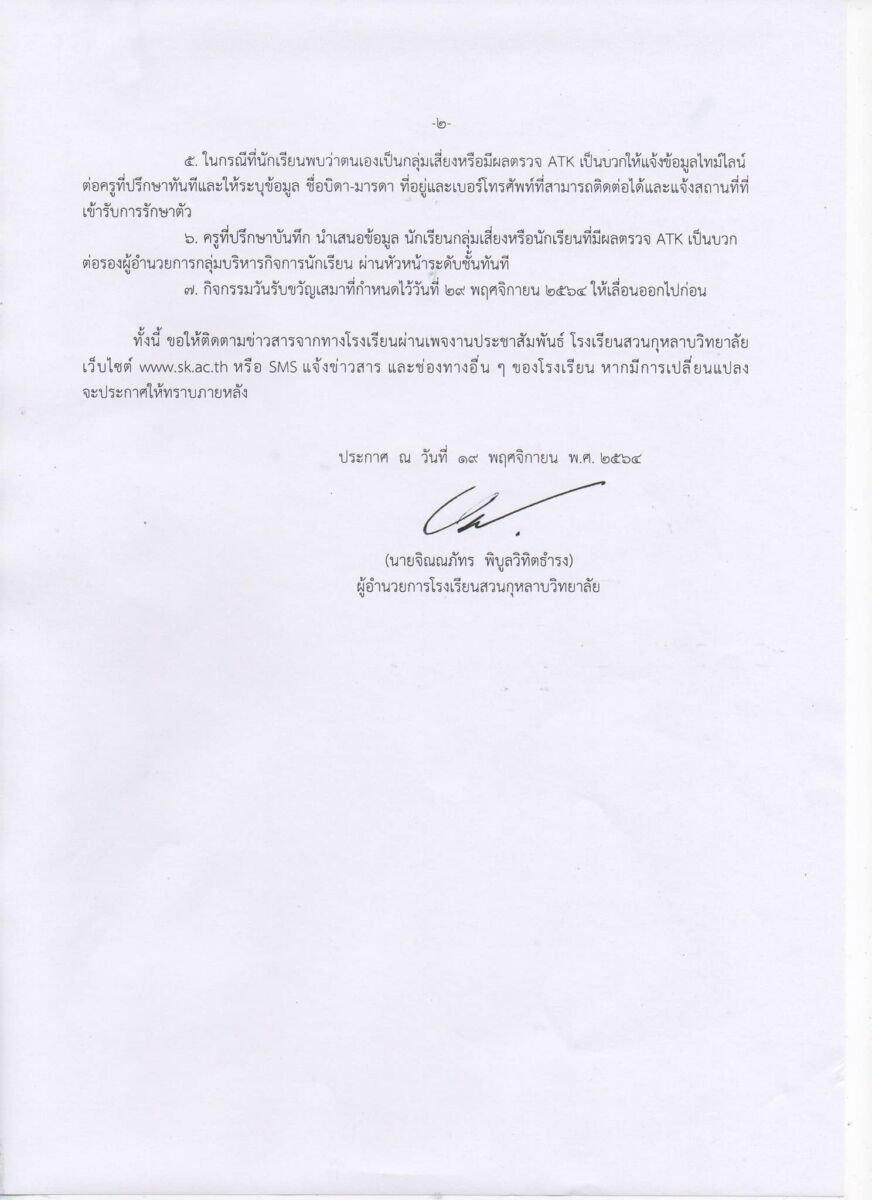 -๒-

๕. ในกรณีที่นักเรียนพบว่าตนเองเป็นกลุ่มเสี่ยงหรือมีผลตรวจ ATK เป็นบวกให้แจ้งข้อมูลไทม์ไลน์ต่อครูที่ปรึกษาทันทีและให้ระบุข้อมูล ชื่อบิดา-มารดา ที่อยู่และเบอร์โทรศัพท์ที่สามารถติดต่อได้และแจ้งสถานที่ที่เข้ารับการรักษาตัว

๖. ครูที่ปรึกษาบันทึก นำเสนอข้อมูล นักเรียนกลุ่มเสี่ยงหรือนักเรียนที่มีผลตรวจ ATK เป็นบวกต่อรองผู้อำนวยการกลุ่มบริหารกิจการนักเรียน ผ่านหัวหน้าระดับชั้นทันที

๗. กิจกรรมวันรับขวัญเสมาที่กำหนดไว้วันที่ ๒๙ พฤศจิกายน ๒๕๖๔ ให้เลื่อนออกไปก่อน

ทั้งนี้ ขอให้ติดตามข่าวสารจากทางโรงเรียนผ่านเพจงานประชาสัมพันธ์ โรงเรียนสวนกุหลาบวิทยาลัย เว็บไซต์ www.sk.ac.th หรือ SMS แจ้งข่าวสาร และช่องทางอื่น ๆ ของโรงเรียน หากมีการเปลี่ยนแปลงจะประกาศให้ทราบภายหลัง

ประกาศ ณ วันที่ ๑๙ พฤศจิกายน พ.ศ. ๒๕๖๔

(นายจิณณภัทร พิบูลวิทิตธำรง)
ผู้อำนวยการโรงเรียนสวนกุหลาบวิทยาลัย